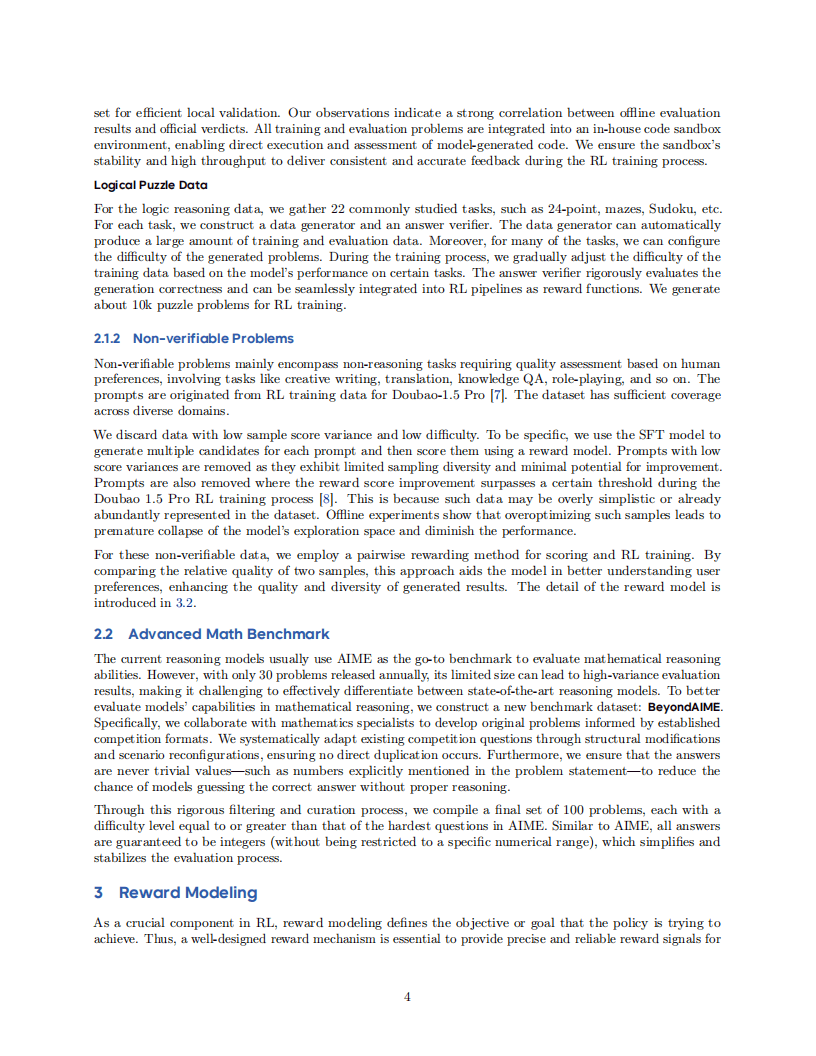 set for efficient local validation. Our observations indicate a strong correlation between offline evaluation results and official verdicts. All training and evaluation problems are integrated into an in-house code sandbox environment, enabling direct execution and assessment of model-generated code. We ensure the sandbox's stability and high throughput to deliver consistent and accurate feedback during the RL training process.

Logical Puzzle Data

For the logic reasoning data, we gather 22 commonly studied tasks, such as 24-point, mazes, Sudoku, etc. For each task, we construct a data generator and an answer verifier. The data generator can automatically produce a large amount of training and evaluation data. Moreover, for many of the tasks, we can configure the difficulty of the generated problems. During the training process, we gradually adjust the difficulty of the training data based on the model's performance on certain tasks. The answer verifier rigorously evaluates the generation correctness and can be seamlessly integrated into RL pipelines as reward functions. We generate about 10k puzzle problems for RL training.

2.1.2 Non-verifiable Problems

Non-verifiable problems mainly encompass non-reasoning tasks requiring quality assessment based on human preferences, involving tasks like creative writing, translation, knowledge QA, role-playing, and so on. The prompts are originated from RL training data for Doubao-1.5 Pro [7]. The dataset has sufficient coverage across diverse domains.

We discard data with low sample score variance and low difficulty. To be specific, we use the SFT model to generate multiple candidates for each prompt and then score them using a reward model. Prompts with low score variances are removed as they exhibit limited sampling diversity and minimal potential for improvement. Prompts are also removed where the reward score improvement surpasses a certain threshold during the Doubao 1.5 Pro RL training process [8]. This is because such data may be overly simplistic or already abundantly represented in the dataset. Offline experiments show that overoptimizing such samples leads to premature collapse of the model's exploration space and diminish the performance.

For these non-verifiable data, we employ a pairwise rewarding method for scoring and RL training. By comparing the relative quality of two samples, this approach aids the model in better understanding user preferences, enhancing the quality and diversity of generated results. The detail of the reward model is introduced in 3.2.

2.2 Advanced Math Benchmark

The current reasoning models usually use AIME as the go-to benchmark to evaluate mathematical reasoning abilities. However, with only 30 problems released annually, its limited size can lead to high-variance evaluation results, making it challenging to effectively differentiate between state-of-the-art reasoning models. To better evaluate models' capabilities in mathematical reasoning, we construct a new benchmark dataset: BeyondAIME. Specifically, we collaborate with mathematics specialists to develop original problems informed by established competition formats. We systematically adapt existing competition questions through structural modifications and scenario reconfigurations, ensuring no direct duplication occurs. Furthermore, we ensure that the answers are never trivial values—such as numbers explicitly mentioned in the problem statement—to reduce the chance of models guessing the correct answer without proper reasoning.

Through this rigorous filtering and curation process, we compile a final set of 100 problems, each with a difficulty level equal to or greater than that of the hardest questions in AIME. Similar to AIME, all answers are guaranteed to be integers (without being restricted to a specific numerical range), which simplifies and stabilizes the evaluation process.

3 Reward Modeling

As a crucial component in RL, reward modeling defines the objective or goal that the policy is trying to achieve. Thus, a well-designed reward mechanism is essential to provide precise and reliable reward signals for

4